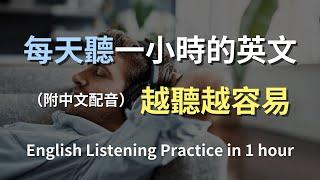 每天聽一小時的英文

（附中文配音） 越聽越容易

English Listening Practice in 1 hour